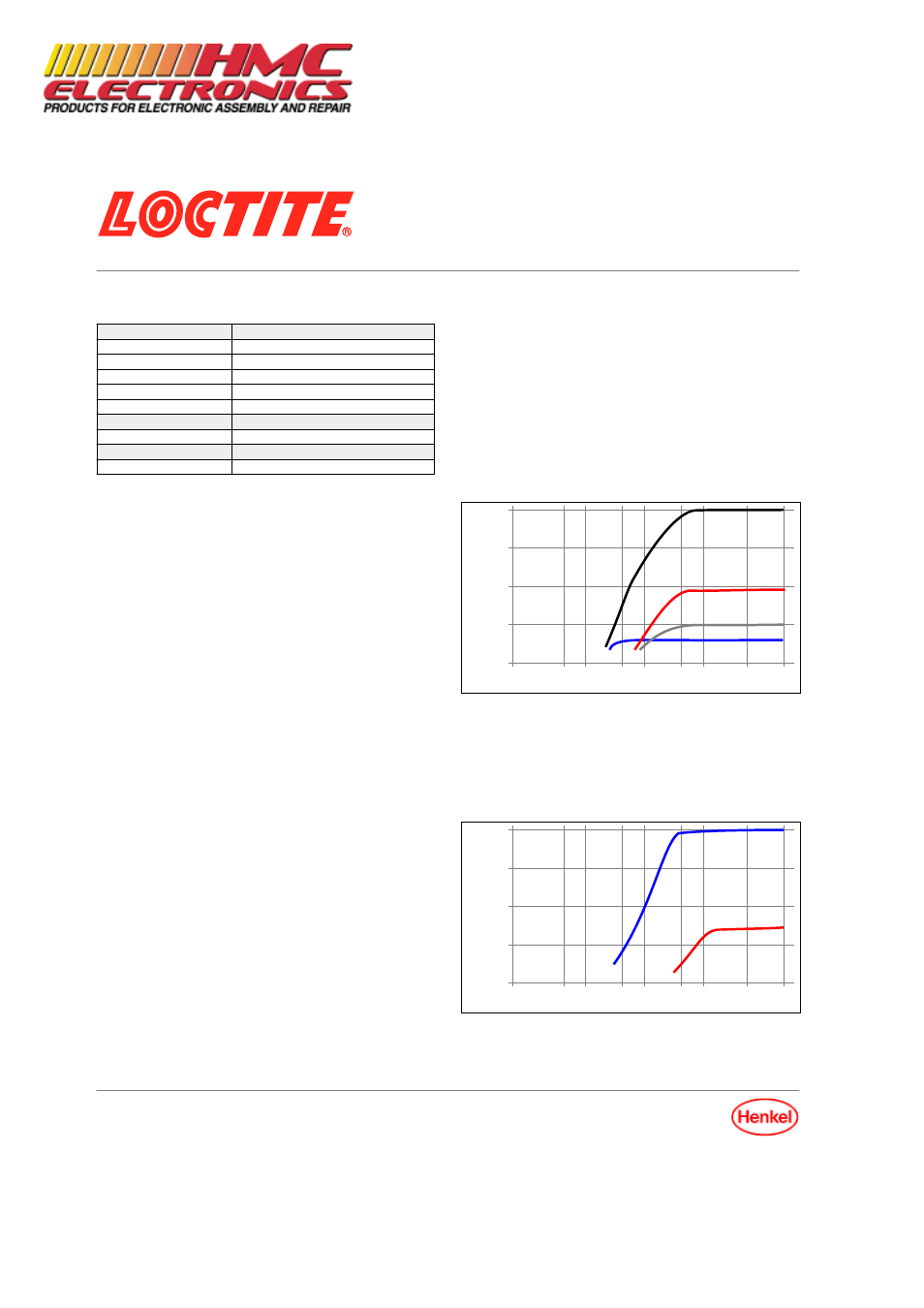 HMC ELECTRONICS
PRODUCTS FOR ELECTRONIC ASSEMBLY AND REPAIR

LOCTITE®

Henkel